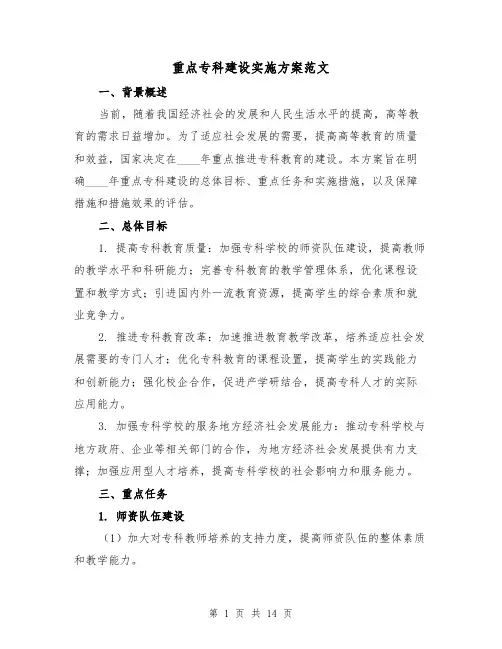 重点专科建设实施方案范文

一、背景概述

当前，随着我国经济社会的发展和人民生活水平的提高，高等教育的需求日益增加。为了适应社会发展的需要，提高高等教育的质量和效益，国家决定在____年重点推进专科教育的建设。本方案旨在明确____年重点专科建设的总体目标、重点任务和实施措施，以及保障措施和措施效果的评估。

二、总体目标

1. 提高专科教育质量：加强专科学校的师资队伍建设，提高教师的教学水平和科研能力；完善专科教育的教学管理体系，优化课程设置和教学方式；引进国内外一流教育资源，提高学生的综合素质和就业竞争力。

2. 推进专科教育改革：加速推进教育教学改革，培养适应社会发展需要的专门人才；优化专科教育的课程设置，提高学生的实践能力和创新能力；强化校企合作，促进产学研结合，提高专科人才的实际应用能力。

3. 加强专科学校的服务地方经济社会发展能力：推动专科学校与地方政府、企业等相关部门的合作，为地方经济社会发展提供有力支撑；加强应用型人才培养，提高专科学校的社会影响力和服务能力。

三、重点任务

1. 师资队伍建设

（1）加大对专科教师培养的支持力度，提高师资队伍的整体素质和教学能力。

第 1 页 共 14 页